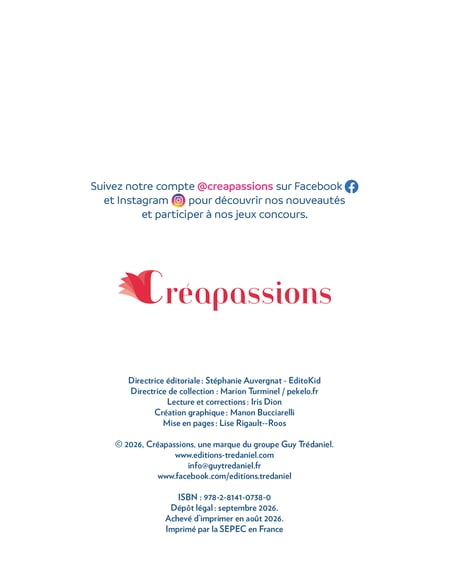 Suivez notre compte @creapassions sur Facebook et Instagram pour découvrir nos nouveautés et participer à nos jeux concours.

Créapassions

Directrice éditoriale : Stéphanie Auvergnat - EditoKid
Directrice de collection : Marion Turminel / pekelo.fr
Lecture et corrections : Iris Dion
Création graphique : Manon Bucciarelli
Mise en pages : Lise Rigault--Roos

© 2026, Créapassions, une marque du groupe Guy Trédaniel.
www.editions-tredaniel.com
info@guytredaniel.fr
www.facebook.com/editions.tredaniel

ISBN : 978-2-8141-0738-0
Dépôt légal : septembre 2026.
Achevé d'imprimer en août 2026.
Imprimé par la SEPEC en France